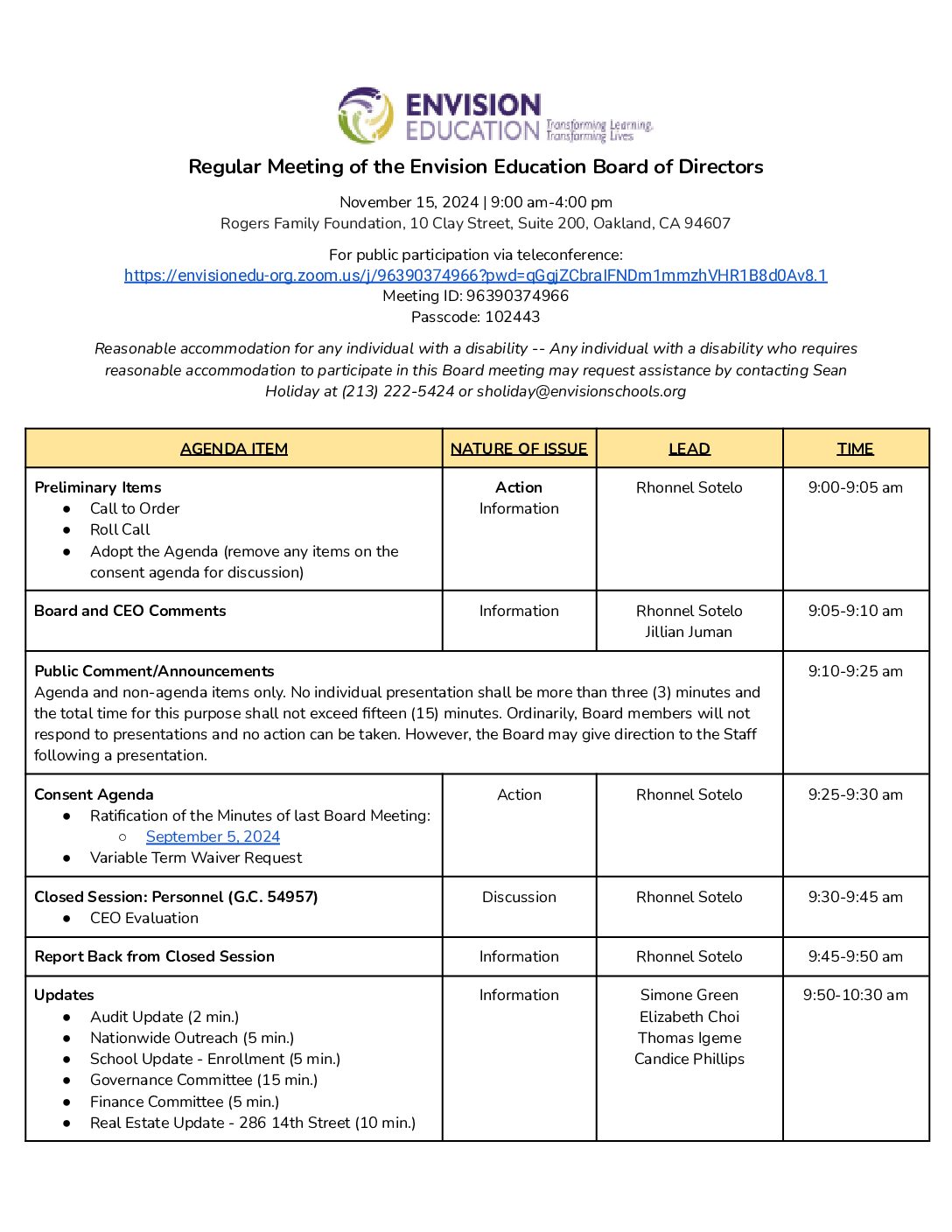 ENVISION
EDUCATION Transforming Learning. Transforming Lives

Regular Meeting of the Envision Education Board of Directors

November 15, 2024 | 9:00 am-4:00 pm
Rogers Family Foundation, 10 Clay Street, Suite 200, Oakland, CA 94607

For public participation via teleconference:
https://envisionedu-org.zoom.us/j/96390374966?pwd=qGgjZCbraIFNDm1mmzhVHR1B8d0Av8.1
Meeting ID: 96390374966
Passcode: 102443

Reasonable accommodation for any individual with a disability -- Any individual with a disability who requires reasonable accommodation to participate in this Board meeting may request assistance by contacting Sean Holiday at (213) 222-5424 or sholiday@envisionschools.org

| AGENDA ITEM | NATURE OF ISSUE | LEAD | TIME |
|---|---|---|---|
| Preliminary Items • Call to Order • Roll Call • Adopt the Agenda (remove any items on the consent agenda for discussion) | Action Information | Rhonnel Sotelo | 9:00-9:05 am |
| Board and CEO Comments | Information | Rhonnel Sotelo Jillian Juman | 9:05-9:10 am |
| Public Comment/Announcements Agenda and non-agenda items only. No individual presentation shall be more than three (3) minutes and the total time for this purpose shall not exceed fifteen (15) minutes. Ordinarily, Board members will not respond to presentations and no action can be taken. However, the Board may give direction to the Staff following a presentation. | | | 9:10-9:25 am |
| Consent Agenda • Ratification of the Minutes of last Board Meeting: ○ September 5, 2024 • Variable Term Waiver Request | Action | Rhonnel Sotelo | 9:25-9:30 am |
| Closed Session: Personnel (G.C. 54957) • CEO Evaluation | Discussion | Rhonnel Sotelo | 9:30-9:45 am |
| Report Back from Closed Session | Information | Rhonnel Sotelo | 9:45-9:50 am |
| Updates • Audit Update (2 min.) • Nationwide Outreach (5 min.) • School Update - Enrollment (5 min.) • Governance Committee (15 min.) • Finance Committee (5 min.) • Real Estate Update - 286 14th Street (10 min.) | Information | Simone Green Elizabeth Choi Thomas Igeme Candice Phillips | 9:50-10:30 am |